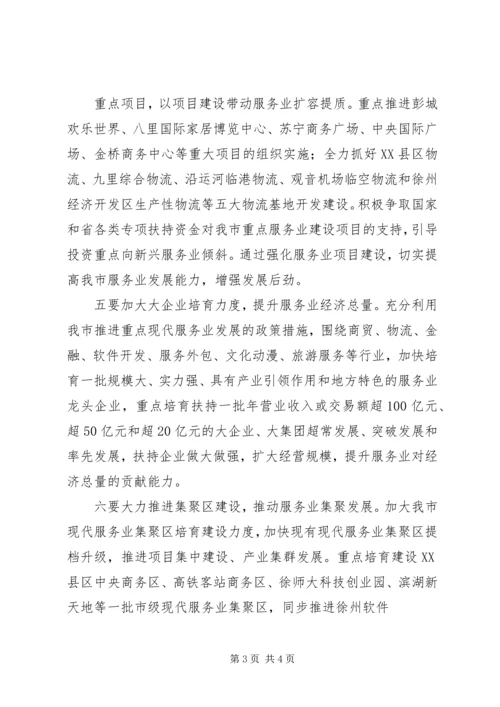 重点项目，以项目建设带动服务业扩容提质。重点推进彭城欢乐世界、八里国际家居博览中心、苏宁商务广场、中央国际广场、金桥商务中心等重大项目的组织实施；全力抓好XX县区物流、九里综合物流、沿运河临港物流、观音机场临空物流和徐州经济开发区生产性物流等五大物流基地开发建设。积极争取国家和省各类专项扶持资金对我市重点服务业建设项目的支持，引导投资重点向新兴服务业倾斜。通过强化服务业项目建设，切实提高我市服务业发展能力，增强发展后劲。

五要加大大企业培育力度，提升服务业经济总量。充分利用我市推进重点现代服务业发展的政策措施，围绕商贸、物流、金融、软件开发、服务外包、文化动漫、旅游服务等行业，加快培育一批规模大、实力强、具有产业引领作用和地方特色的服务业龙头企业，重点培育扶持一批年营业收入或交易额超100亿元、超50亿元和超20亿元的大企业、大集团超常发展、突破发展和率先发展，扶持企业做大做强，扩大经营规模，提升服务业对经济总量的贡献能力。

六要大力推进集聚区建设，推动服务业集聚发展。加大我市现代服务业集聚区培育建设力度，加快现有现代服务业集聚区提档升级，推进项目集中建设、产业集群发展。重点培育建设XX县区中央商务区、高铁客站商务区、徐师大科技创业园、滨湖新天地等一批市级现代服务业集聚区，同步推进徐州软件

第3页 共4页